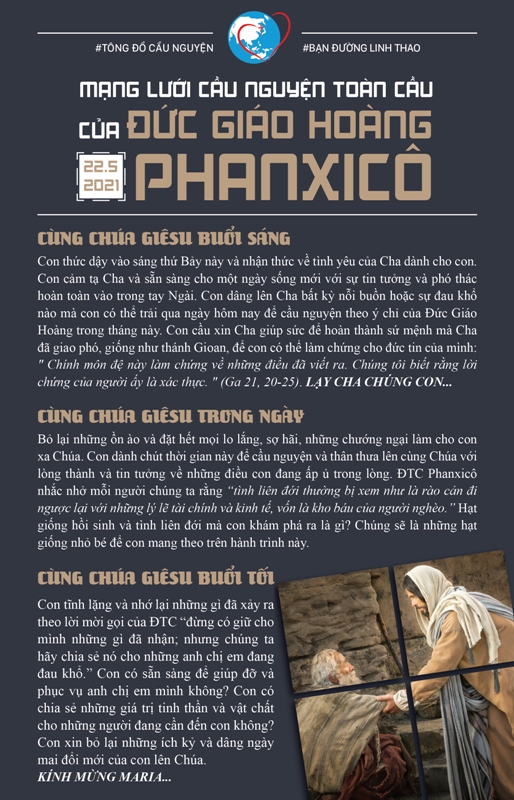 #TÔNG ĐỒ CẦU NGUYỆN

#BẠN ĐƯỜNG LINH THAO

MẠNG LƯỚI CẦU NGUYỆN TOÀN CẦU

CỦA ĐỨC GIÁO HOÀNG

22.5
2021

PHANXICÔ

CÙNG CHÚA GIÊSU BUỔI SÁNG

Con thức dậy vào sáng thứ Bảy này và nhận thức về tình yêu của Cha dành cho con. Con cảm tạ Cha và sẵn sàng cho một ngày sống mới với sự tin tưởng và phó thác hoàn toàn vào trong tay Ngài. Con dâng lên Cha bất kỳ nỗi buồn hoặc sự đau khổ nào mà con có thể trải qua ngày hôm nay để cầu nguyện theo ý chỉ của Đức Giáo Hoàng trong tháng này. Con cầu xin Cha giúp sức để hoàn thành sứ mệnh mà Cha đã giao phó, giống như thánh Gioan, để con có thể làm chứng cho đức tin của mình: " Chính môn đệ này làm chứng về những điều đã viết ra. Chúng tôi biết rằng lời chứng của người ấy là xác thực. " (Ga 21, 20-25). LẠY CHA CHÚNG CON...

CÙNG CHÚA GIÊSU TRONG NGÀY

Bỏ lại những ồn ào và đặt hết mọi lo lắng, sợ hãi, những chướng ngại làm cho con xa Chúa. Con dành chút thời gian này để cầu nguyện và thân thưa lên cùng Chúa với lòng thành và tin tưởng về những điều con đang ấp ủ trong lòng. ĐTC Phanxicô nhắc nhở mỗi người chúng ta rằng "tình liên đới thường bị xem như là rào cản đi ngược lại với những lý lẽ tài chính và kinh tế, vốn là kho báu của người nghèo." Hạt giống hồi sinh và tình liên đới mà con khám phá ra là gì? Chúng sẽ là những hạt giống nhỏ bé để con mang theo trên hành trình này.

CÙNG CHÚA GIÊSU BUỔI TỐI

Con tĩnh lặng và nhớ lại những gì đã xảy ra theo lời mời gọi của ĐTC "đừng có giữ cho mình những gì đã nhận; nhưng chúng ta hãy chia sẻ nó cho những anh chị em đang đau khổ." Con có sẵn sàng để giúp đỡ và phục vụ anh chị em mình không? Con có chia sẻ những giá trị tinh thần và vật chất cho những người đang cần đến con không? Con xin bỏ lại những ích kỷ và dâng ngày mai đổi mới của con lên Chúa.
KÍNH MỪNG MARIA...